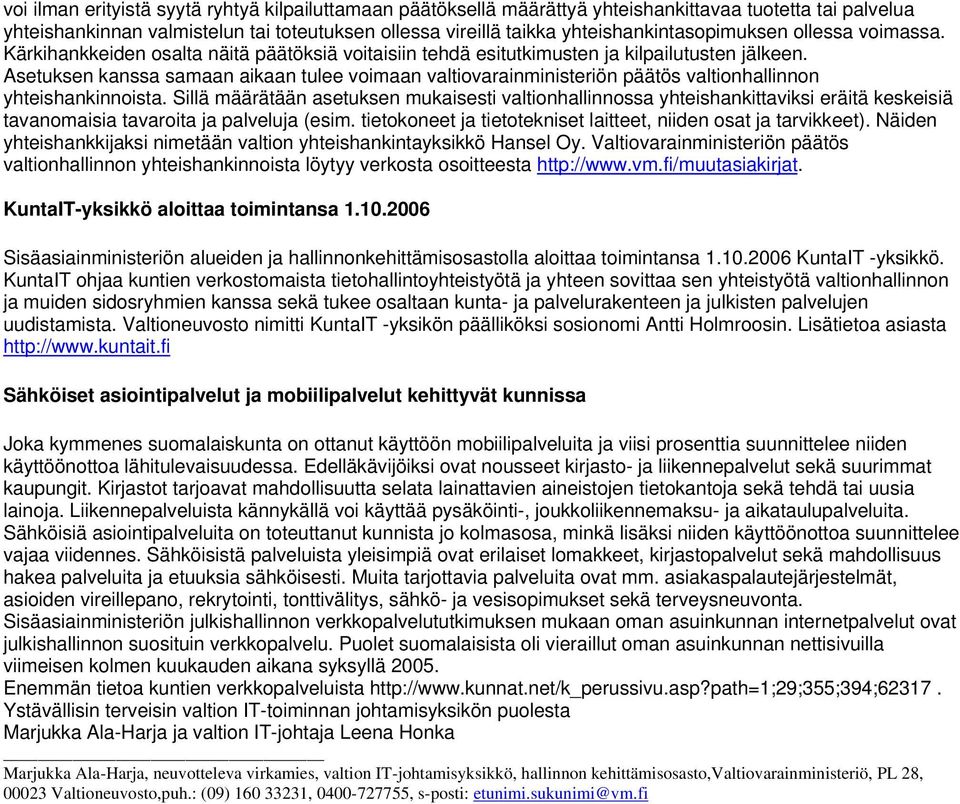 voi ilman erityistä syytä ryhtyä kilpailuttamaan päätöksellä määrättyä yhteishankittavaa tuotetta tai palvelua yhteishankinnan valmistelun tai toteutuksen ollessa vireillä taikka yhteishankintasopimuksen ollessa voimassa. Kärkihankkeiden osalta näitä päätöksiä voitaisiin tehdä esitutkimusten ja kilpailutusten jälkeen. Asetuksen kanssa samaan aikaan tulee voimaan valtiovarainministeriön päätös valtionhallinnon yhteishankinnoista. Sillä määrätään asetuksen mukaisesti valtionhallinnossa yhteishankittaviksi eräitä keskeisiä tavanomaisia tavaroita ja palveluja (esim. tietokoneet ja tietotekniset laitteet, niiden osat ja tarvikkeet). Näiden yhteishankkijaksi nimetään valtion yhteishankintayksikkö Hansel Oy. Valtiovarainministeriön päätös valtionhallinnon yhteishankinnoista löytyy verkosta osoitteesta http://www.vm.fi/muutasiakirjat.

KuntaIT-yksikkö aloittaa toimintansa 1.10.2006

Sisäasiainministeriön alueiden ja hallinnonkehittämisosastolla aloittaa toimintansa 1.10.2006 KuntaIT -yksikkö. KuntaIT ohjaa kuntien verkostomaista tietohallintoyhteistyötä ja yhteen sovittaa sen yhteistyötä valtionhallinnon ja muiden sidosryhmien kanssa sekä tukee osaltaan kunta- ja palvelurakenteen ja julkisten palvelujen uudistamista. Valtioneuvosto nimitti KuntaIT -yksikön päälliköksi sosionomi Antti Holmroosin. Lisätietoa asiasta http://www.kuntait.fi

Sähköiset asiointipalvelut ja mobiilipalvelut kehittyvät kunnissa

Joka kymmenes suomalaiskunta on ottanut käyttöön mobiilipalveluita ja viisi prosenttia suunnittelee niiden käyttöönottoa lähitulevaisuudessa. Edelläkävijöiksi ovat nousseet kirjasto- ja liikennepalvelut sekä suurimmat kaupungit. Kirjastot tarjoavat mahdollisuutta selata lainattavien aineistojen tietokantoja sekä tehdä tai uusia lainoja. Liikennepalveluista kännykällä voi käyttää pysäköinti-, joukkoliikennemaksu- ja aikataulupalveluita. Sähköisiä asiointipalveluita on toteuttanut kunnista jo kolmasosa, minkä lisäksi niiden käyttöönottoa suunnittelee vajaa viidennes. Sähköisistä palveluista yleisimpiä ovat erilaiset lomakkeet, kirjastopalvelut sekä mahdollisuus hakea palveluita ja etuuksia sähköisesti. Muita tarjottavia palveluita ovat mm. asiakaspalautejärjestelmät, asioiden vireillepano, rekrytointi, tonttivälitys, sähkö- ja vesisopimukset sekä terveysneuvonta. Sisäasiainministeriön julkishallinnon verkkopalvelututkimuksen mukaan oman asuinkunnan internetpalvelut ovat julkishallinnon suosituin verkkopalvelu. Puolet suomalaisista oli vieraillut oman asuinkunnan nettisivuilla viimeisen kolmen kuukauden aikana syksyllä 2005.
Enemmän tietoa kuntien verkkopalveluista http://www.kunnat.net/k_perussivu.asp?path=1;29;355;394;62317 .
Ystävällisin terveisin valtion IT-toiminnan johtamisyksikön puolesta
Marjukka Ala-Harja ja valtion IT-johtaja Leena Honka

Marjukka Ala-Harja, neuvotteleva virkamies, valtion IT-johtamisyksikkö, hallinnon kehittämisosasto,Valtiovarainministeriö, PL 28, 00023 Valtioneuvosto,puh.: (09) 160 33231, 0400-727755, s-posti: etunimi.sukunimi@vm.fi